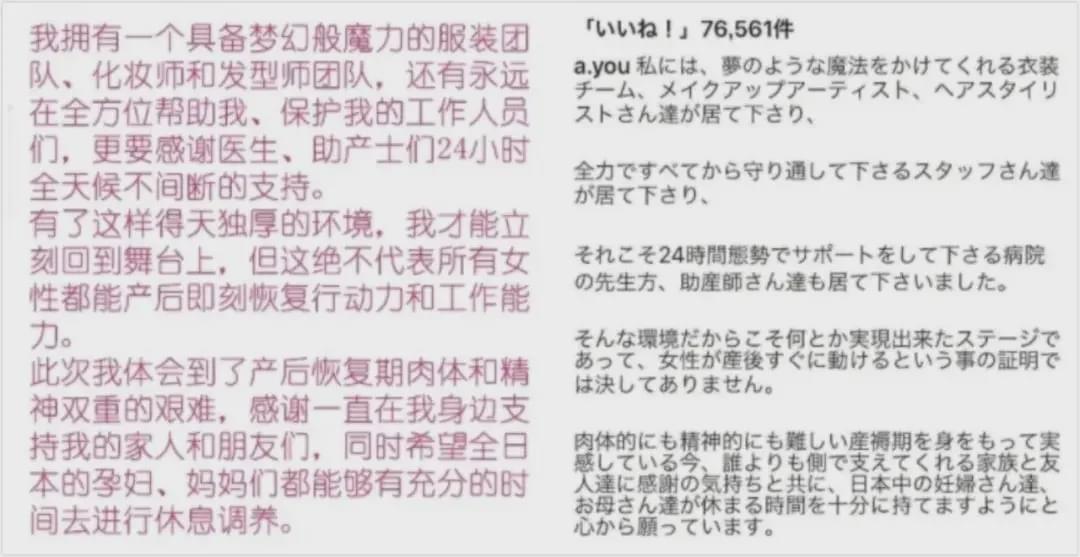 我拥有一个具备梦幻般魔力的服装团队、化妆师和发型师团队，还有永远在全方位帮助我、保护我的工作人员们，更要感谢医生、助产士们24小时全天候不间断的支持。
有了这样得天独厚的环境，我才能立刻回到舞台上，但这绝不代表所有女性都能产后即刻恢复行动力和工作能力。
此次我体会到了产后恢复期肉体和精神双重的艰难，感谢一直在我身边支持我的家人和朋友们，同时希望全日本的孕妇、妈妈们都能够有充分的时间去进行休息调养。

「いいね！」76,561件

a.you 私には、夢のような魔法をかけてくれる衣装チーム、メイクアップアーティスト、ヘアスタイリストさん達が居て下さり、

全力ですべてから守り通して下さるスタッフさん達が居て下さり、

それこそ24時間態勢でサポートをして下さる病院の先生方、助産師さん達も居て下さいました。

そんな環境だからこそ何とか実現出来たステージであって、女性が産後すぐに動けるという事の証明では決してありません。

肉体的にも精神的にも難しい産褥期を身をもって実感している今、誰よりも側で支えてくれる家族と友人達に感謝の気持ちと共に、日本中の妊婦さん達、お母さん達が休まる時間を十分に持てますようにと心から願っています。